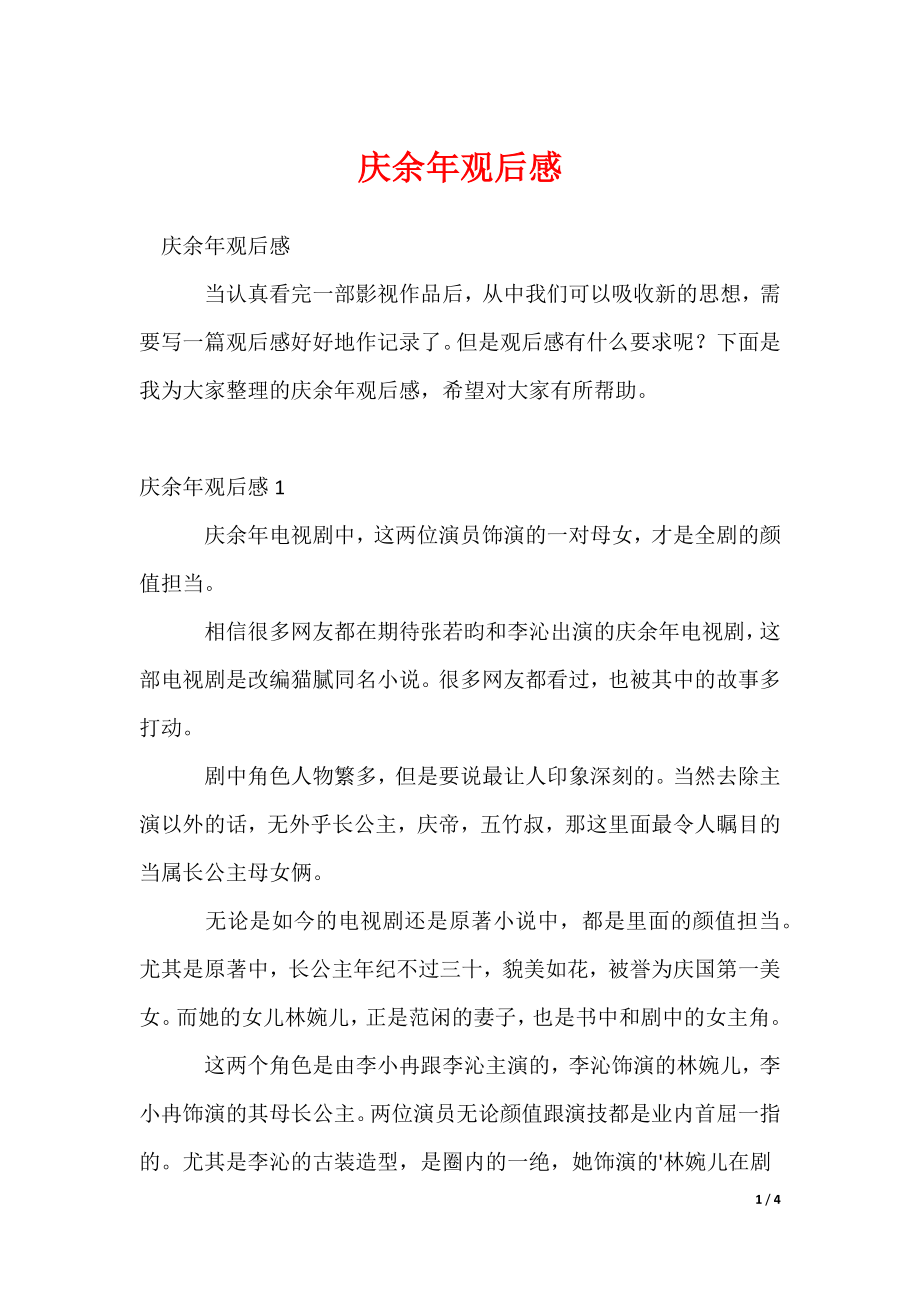 庆余年观后感

庆余年观后感

当认真看完一部影视作品后，从中我们可以吸收新的思想，需要写一篇观后感好好地作记录了。但是观后感有什么要求呢？下面是我为大家整理的庆余年观后感，希望对大家有所帮助。

庆余年观后感 1

庆余年电视剧中，这两位演员饰演的一对母女，才是全剧的颜值担当。

相信很多网友都在期待张若昀和李沁出演的庆余年电视剧，这部电视剧是改编猫腻同名小说。很多网友都看过，也被其中的故事多打动。

剧中角色人物繁多，但是要说最让人印象深刻的。当然去除主演以外的话，无外乎长公主，庆帝，五竹叔，那这里面最令人瞩目的当属长公主母女俩。

无论是如今的电视剧还是原著小说中，都是里面的颜值担当。尤其是原著中，长公主年纪不过三十，貌美如花，被誉为庆国第一美女。而她的女儿林婉儿，正是范闲的妻子，也是书中和剧中的女主角。

这两个角色是由李小冉跟李沁主演的，李沁饰演的林婉儿，李小冉饰演的其母长公主。两位演员无论颜值跟演技都是业内首屈一指的。尤其是李沁的古装造型，是圈内的一绝，她饰演的'林婉儿在剧

1 / 4